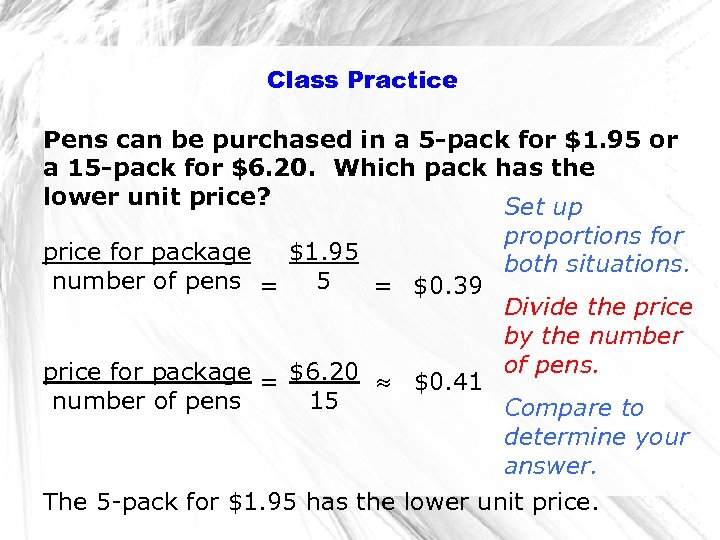 Class Practice

Pens can be purchased in a 5-pack for \$1.95 or a 15-pack for \$6.20. Which pack has the lower unit price?

$\frac{\text{price for package}}{\text{number of pens}} = \frac{\$1.95}{5} = \$0.39$

$\frac{\text{price for package}}{\text{number of pens}} = \frac{\$6.20}{15} \approx \$0.41$

Set up proportions for both situations.

Divide the price by the number of pens.

Compare to determine your answer.

The 5-pack for \$1.95 has the lower unit price.